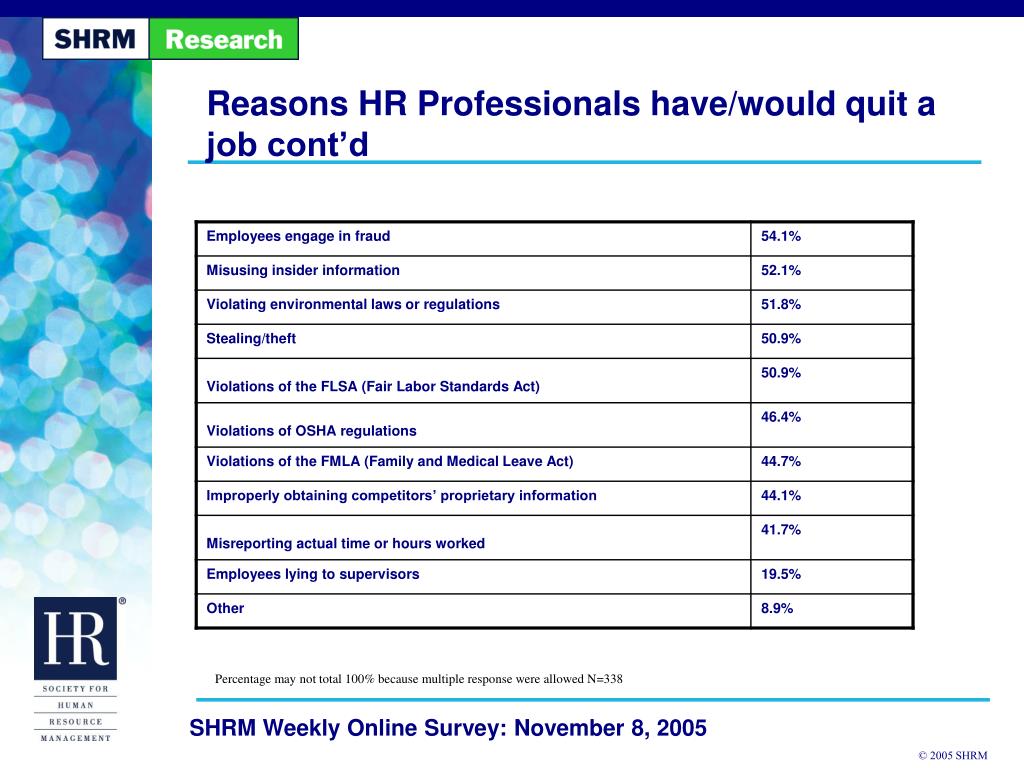 SHRM Research

Reasons HR Professionals have/would quit a job cont’d

| Employees engage in fraud | 54.1% |
|---|---|
| Misusing insider information | 52.1% |
| Violating environmental laws or regulations | 51.8% |
| Stealing/theft | 50.9% |
| Violations of the FLSA (Fair Labor Standards Act) | 50.9% |
| Violations of OSHA regulations | 46.4% |
| Violations of the FMLA (Family and Medical Leave Act) | 44.7% |
| Improperly obtaining competitors’ proprietary information | 44.1% |
| Misreporting actual time or hours worked | 41.7% |
| Employees lying to supervisors | 19.5% |
| Other | 8.9% |

Percentage may not total 100% because multiple response were allowed N=338

HR®
SOCIETY FOR
HUMAN
RESOURCE
MANAGEMENT

SHRM Weekly Online Survey: November 8, 2005

© 2005 SHRM